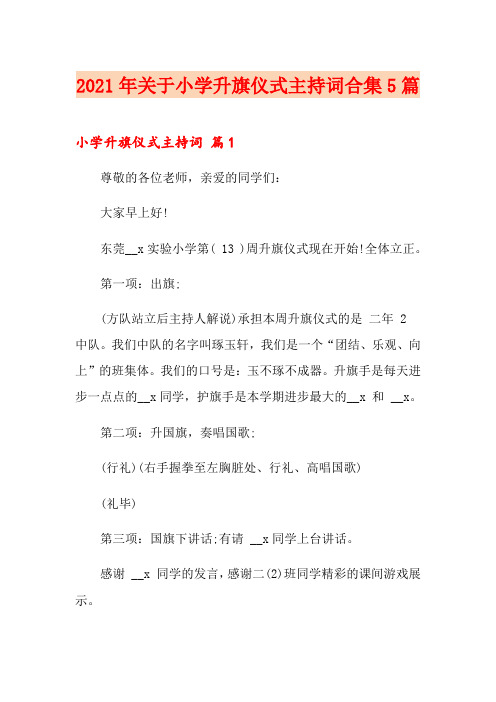 2021年关于小学升旗仪式主持词合集5篇

小学升旗仪式主持词 篇1

尊敬的各位老师，亲爱的同学们：

大家早上好!

东莞__x实验小学第( 13 )周升旗仪式现在开始!全体立正。

第一项：出旗;

(方队站立后主持人解说)承担本周升旗仪式的是 二年 2 中队。我们中队的名字叫琢玉轩，我们是一个“团结、乐观、向上”的班集体。我们的口号是：玉不琢不成器。升旗手是每天进步一点点的__x同学，护旗手是本学期进步最大的__x 和 __x。

第二项：升国旗，奏唱国歌;

(行礼)(右手握拳至左胸脏处、行礼、高唱国歌)

(礼毕)

第三项：国旗下讲话;有请 __x同学上台讲话。

感谢 __x 同学的发言，感谢二(2)班同学精彩的课间游戏展示。